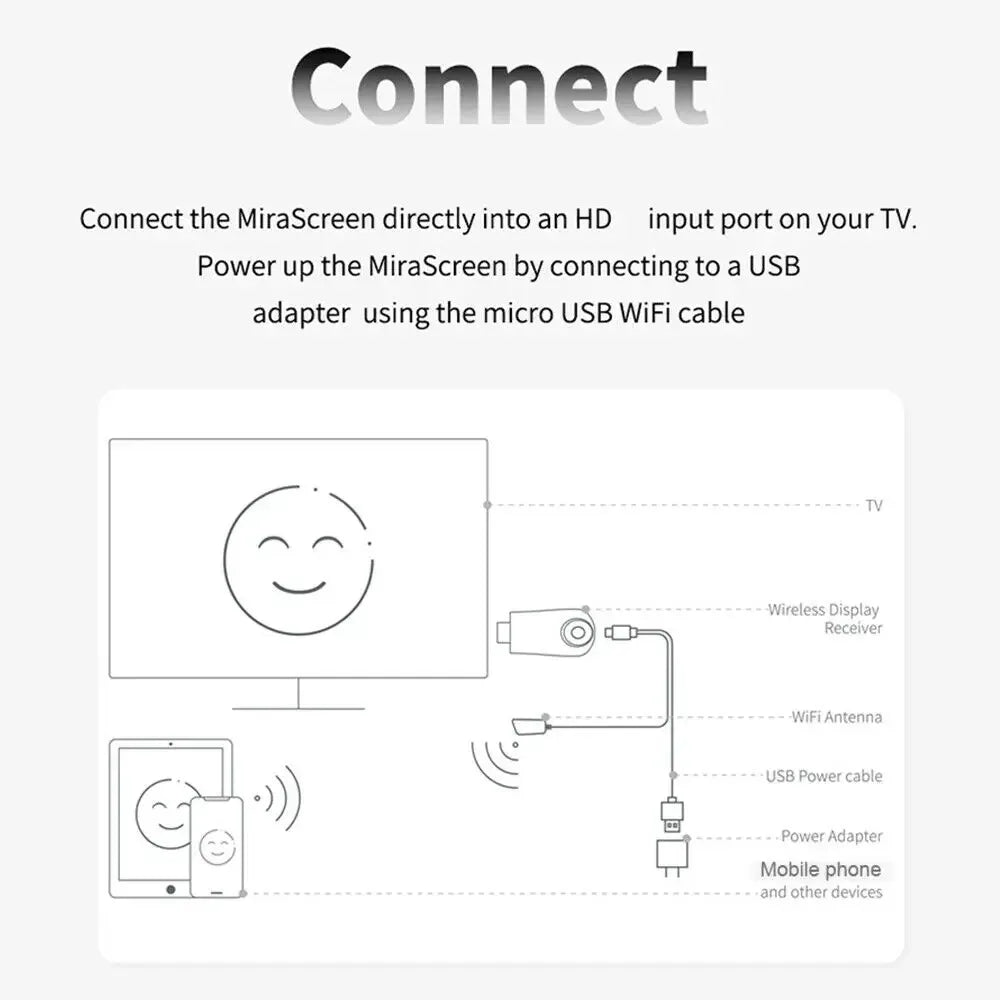 Connect

Connect the MiraScreen directly into an HD input port on your TV. Power up the MiraScreen by connecting to a USB adapter using the micro USB WiFi cable

TV

Wireless Display Receiver

WiFi Antenna

USB Power cable

Power Adapter

Mobile phone
and other devices